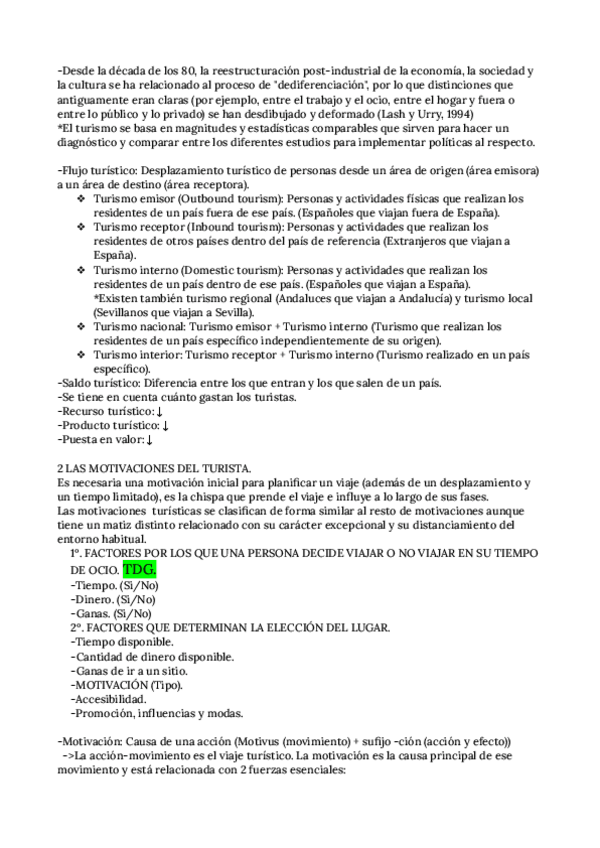 -Desde la década de los 80, la reestructuración post-industrial de la economía, la sociedad y la cultura se ha relacionado al proceso de "dediferenciación", por lo que distinciones que antiguamente eran claras (por ejemplo, entre el trabajo y el ocio, entre el hogar y fuera o entre lo público y lo privado) se han desdibujado y deformado (Lash y Urry, 1994)
*El turismo se basa en magnitudes y estadísticas comparables que sirven para hacer un diagnóstico y comparar entre los diferentes estudios para implementar políticas al respecto.

-Flujo turístico: Desplazamiento turístico de personas desde un área de origen (área emisora) a un área de destino (área receptora).
❖ Turismo emisor (Outbound tourism): Personas y actividades físicas que realizan los residentes de un país fuera de ese país. (Españoles que viajan fuera de España).
❖ Turismo receptor (Inbound tourism): Personas y actividades que realizan los residentes de otros países dentro del país de referencia (Extranjeros que viajan a España).
❖ Turismo interno (Domestic tourism): Personas y actividades que realizan los residentes de un país dentro de ese país. (Españoles que viajan a España).
*Existen también turismo regional (Andaluces que viajan a Andalucía) y turismo local (Sevillanos que viajan a Sevilla).
❖ Turismo nacional: Turismo emisor + Turismo interno (Turismo que realizan los residentes de un país específico independientemente de su origen).
❖ Turismo interior: Turismo receptor + Turismo interno (Turismo realizado en un país específico).
-Saldo turístico: Diferencia entre los que entran y los que salen de un país.
-Se tiene en cuenta cuánto gastan los turistas.
-Recurso turístico: ↓
-Producto turístico: ↓
-Puesta en valor: ↓

2 LAS MOTIVACIONES DEL TURISTA.
Es necesaria una motivación inicial para planificar un viaje (además de un desplazamiento y un tiempo limitado), es la chispa que prende el viaje e influye a lo largo de sus fases.
Las motivaciones turísticas se clasifican de forma similar al resto de motivaciones aunque tiene un matiz distinto relacionado con su carácter excepcional y su distanciamiento del entorno habitual.
1º. FACTORES POR LOS QUE UNA PERSONA DECIDE VIAJAR O NO VIAJAR EN SU TIEMPO DE OCIO. TDG.
-Tiempo. (Sí/No)
-Dinero. (Sí/No)
-Ganas. (Sí/No)
2º. FACTORES QUE DETERMINAN LA ELECCIÓN DEL LUGAR.
-Tiempo disponible.
-Cantidad de dinero disponible.
-Ganas de ir a un sitio.
-MOTIVACIÓN (Tipo).
-Accesibilidad.
-Promoción, influencias y modas.

-Motivación: Causa de una acción (Motivus (movimiento) + sufijo -ción (acción y efecto))
->La acción-movimiento es el viaje turístico. La motivación es la causa principal de ese movimiento y está relacionada con 2 fuerzas esenciales: